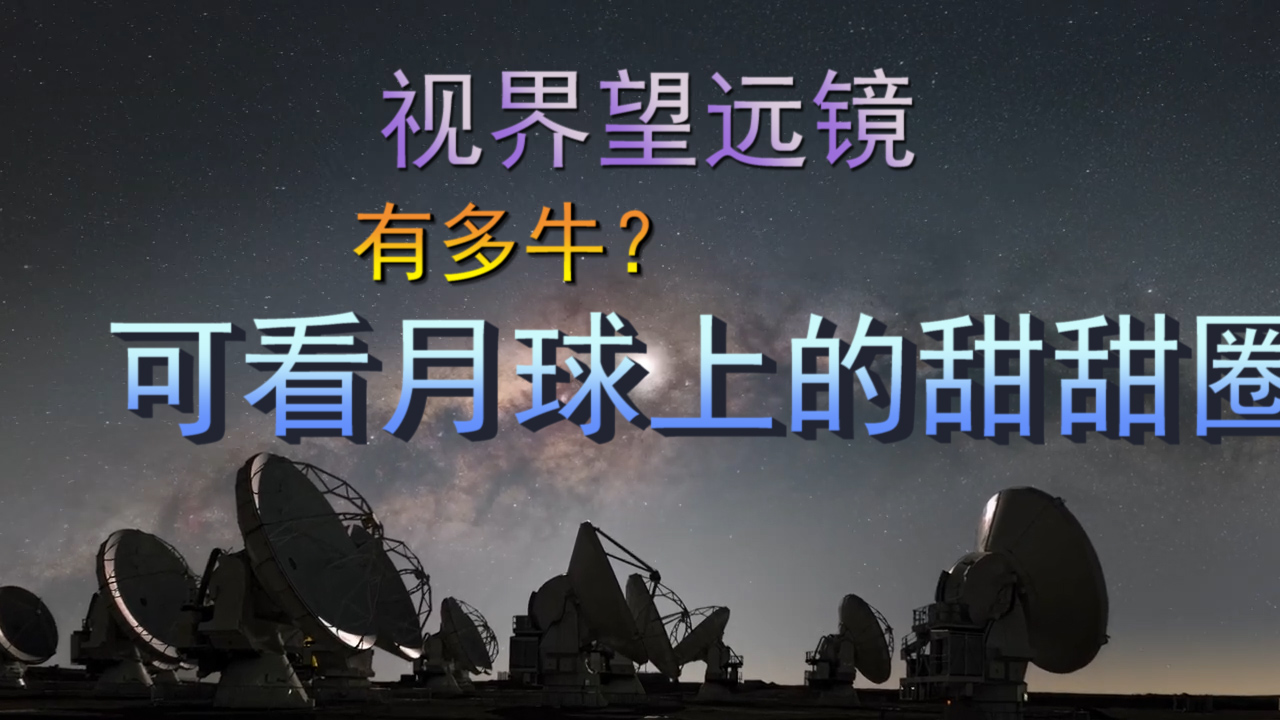 视界望远镜

有多牛？

可看月球上的甜甜圈